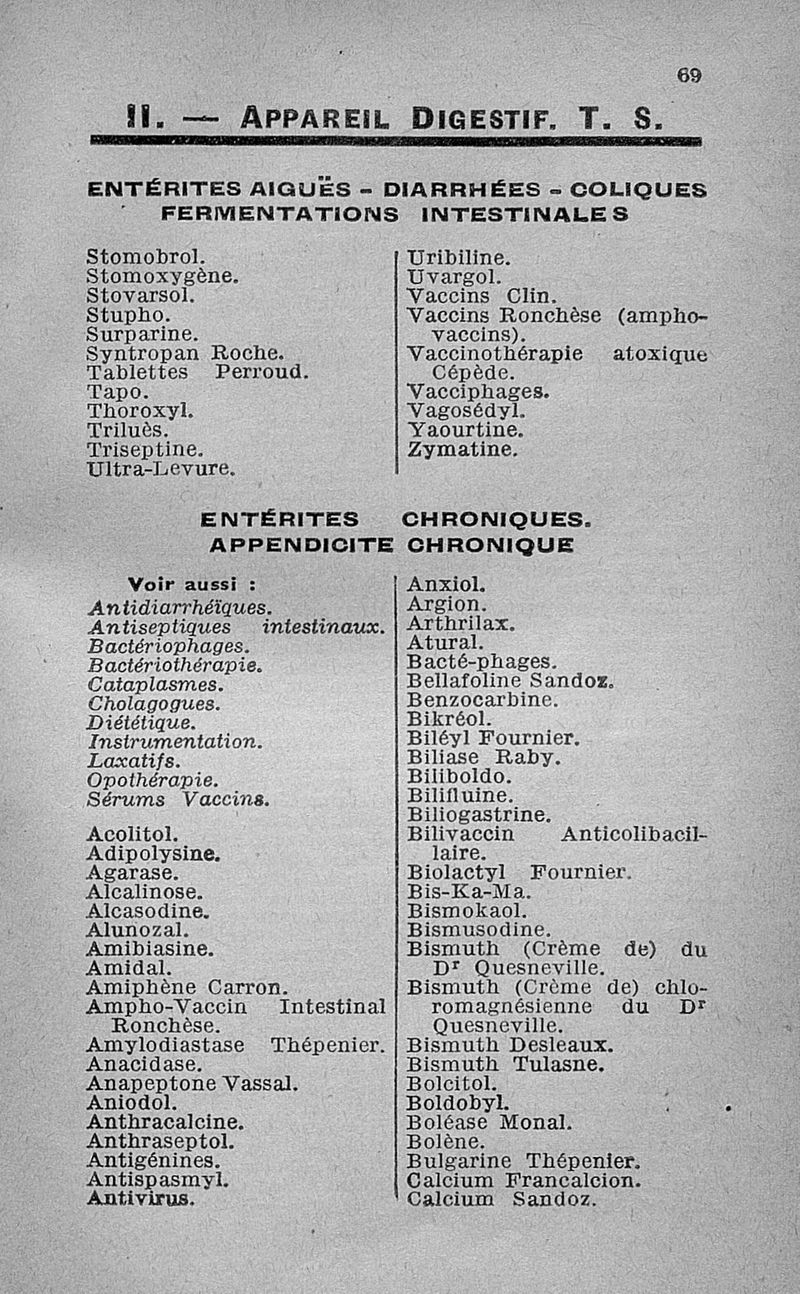 69

II. — APPAREIL DIGESTIF. T. S.

ENTÉRITES AIGUËS - DIARRHÉES - COLIQUES FERMENTATIONS INTESTINALES

Stomobrol.
Stomoxygène.
Stovarsol.
Stupho.
Surparine.
Syntropan Roche.
Tablettes Perroud.
Tapo.
Thoroxyl.
Triluès.
Triseptine.
Ultra-Levure.

Uribiline.
Uvargol.
Vaccins Clin.
Vaccins Ronchèse (ampho-vaccins).
Vaccinothérapie atoxique Cépède.
Vacciphages.
Vagosédyl.
Yaourtine.
Zymatine.

ENTÉRITES CHRONIQUES. APPENDICITE CHRONIQUE

Voir aussi :
Antidiarrhéïques.
Antiseptiques intestinaux.
Bactériophages.
Bactériothérapie.
Cataplasmes.
Cholagogues.
Diététique.
Instrumentation.
Laxatifs.
Opothérapie.
Sérums Vaccins.

Acolitol.
Adipolysine.
Agarase.
Alcalinose.
Alcasodine.
Alunozal.
Amibiasine.
Amidal.
Amiphène Carron.
Ampho-Vaccin Intestinal Ronchèse.
Amylodiastase Thépenier.
Anacidase.
Anapeptone Vassal.
Aniodol.
Anthracalcine.
Anthraseptol.
Antigénines.
Antispasmyl.
Antivirus.

Anxiol.
Argion.
Arthrilax.
Atural.
Bacté-phages.
Bellafoline Sandoz.
Benzocarbine.
Bikréol.
Biléyl Fournier.
Biliase Raby.
Biliboldo.
Bilifluine.
Biliogastrine.
Bilivaccin Anticolibacillaire.
Biolactyl Fournier.
Bis-Ka-Ma.
Bismokaol.
Bismusodine.
Bismuth (Crème de) du Dr Quesneville.
Bismuth (Crème de) chloromagnésienne du Dr Quesneville.
Bismuth Desleaux.
Bismuth Tulasne.
Bolcitol.
Boldobyl.
Boléase Monal.
Bolène.
Bulgarine Thépenier.
Calcium Francalcion.
Calcium Sandoz.